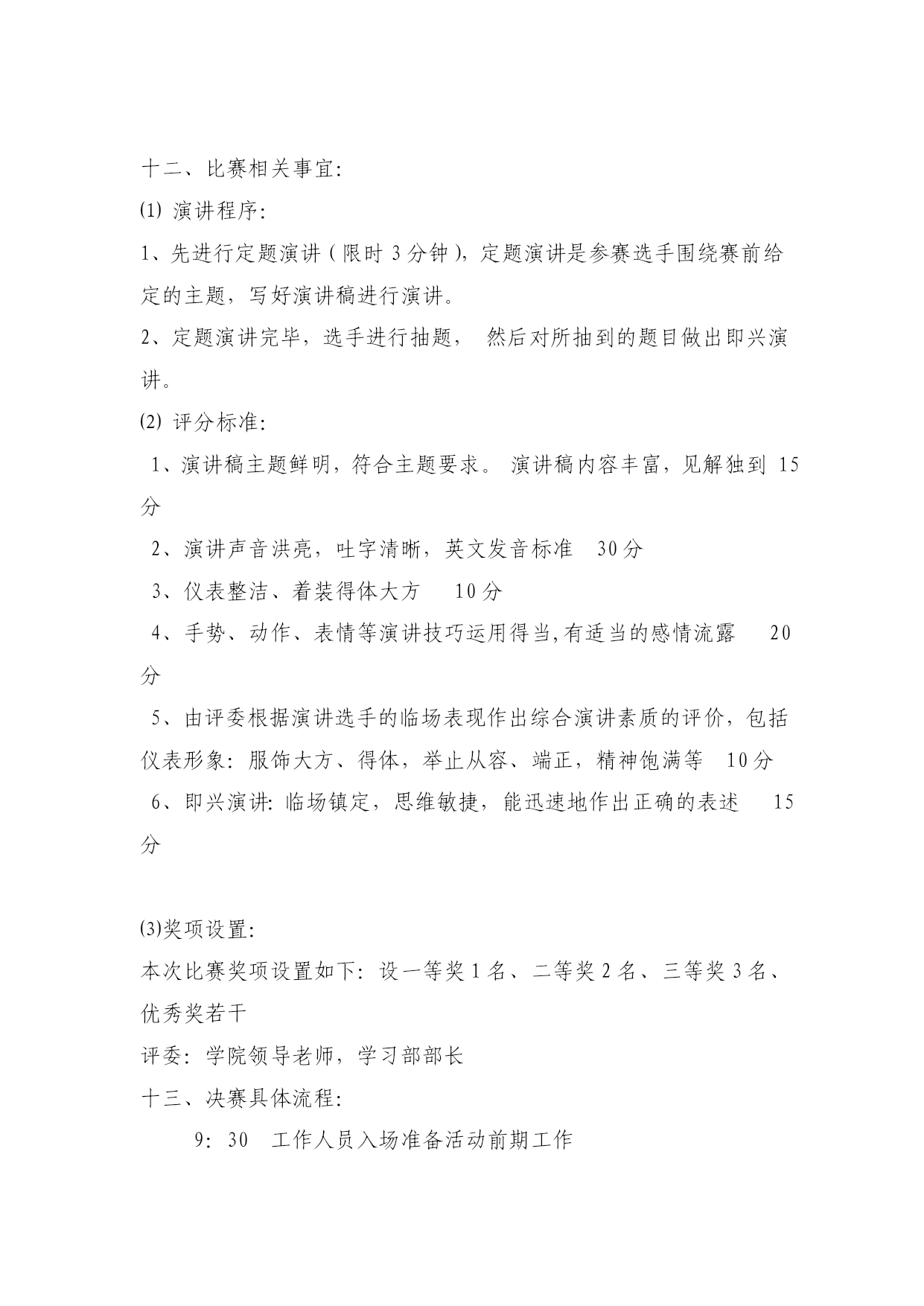 十二、比赛相关事宜:

⑴ 演讲程序:

1、先进行定题演讲（限时 3 分钟），定题演讲是参赛选手围绕赛前给定的主题，写好演讲稿进行演讲。

2、定题演讲完毕，选手进行抽题， 然后对所抽到的题目做出即兴演讲。

⑵ 评分标准:

1、演讲稿主题鲜明，符合主题要求。 演讲稿内容丰富，见解独到 15 分

2、演讲声音洪亮，吐字清晰，英文发音标准 30 分

3、仪表整洁、着装得体大方 10 分

4、手势、动作、表情等演讲技巧运用得当,有适当的感情流露 20 分

5、由评委根据演讲选手的临场表现作出综合演讲素质的评价，包括仪表形象：服饰大方、得体，举止从容、端正，精神饱满等 10 分

6、即兴演讲: 临场镇定，思维敏捷，能迅速地作出正确的表述 15 分

⑶奖项设置:

本次比赛奖项设置如下：设一等奖 1 名、二等奖 2 名、三等奖 3 名、优秀奖若干

评委：学院领导老师，学习部部长

十三、决赛具体流程:

9：30 工作人员入场准备活动前期工作